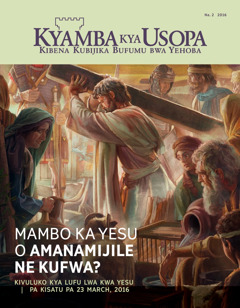 No. 2 2016

KYAMBA KYA USOPA
KIBENA KUBIJIKA BUFUMU BWA YEHOBA

MAMBO KA YESU O AMANAMIJILE NE KUFWA?

KIVULUKO KYA LUFU LWA KWA YESU | PA KISATU PA 23 MARCH, 2016